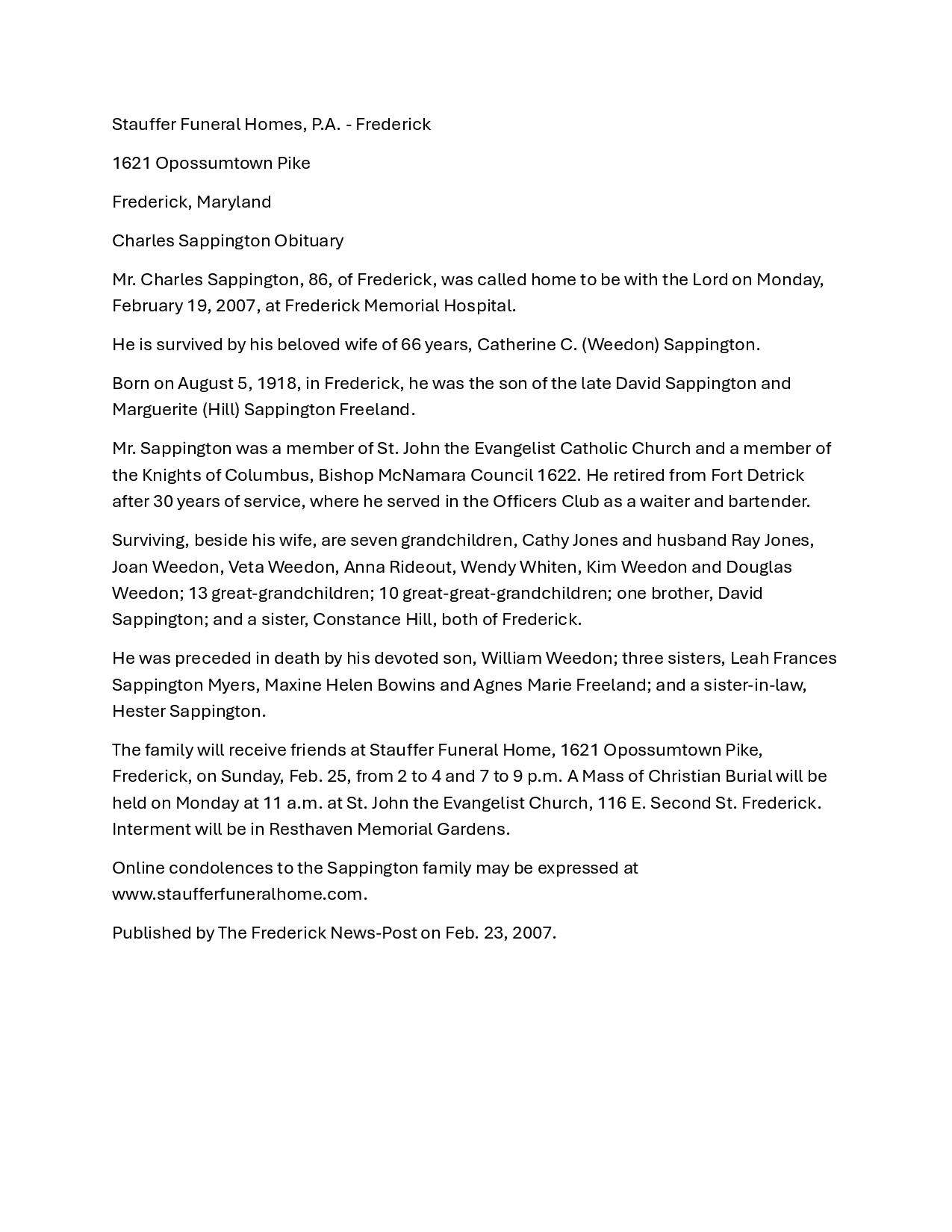 Stauffer Funeral Homes, P.A. - Frederick

1621 Opossumtown Pike

Frederick, Maryland

Charles Sappington Obituary

Mr. Charles Sappington, 86, of Frederick, was called home to be with the Lord on Monday, February 19, 2007, at Frederick Memorial Hospital.

He is survived by his beloved wife of 66 years, Catherine C. (Weedon) Sappington.

Born on August 5, 1918, in Frederick, he was the son of the late David Sappington and Marguerite (Hill) Sappington Freeland.

Mr. Sappington was a member of St. John the Evangelist Catholic Church and a member of the Knights of Columbus, Bishop McNamara Council 1622. He retired from Fort Detrick after 30 years of service, where he served in the Officers Club as a waiter and bartender.

Surviving, beside his wife, are seven grandchildren, Cathy Jones and husband Ray Jones, Joan Weedon, Veta Weedon, Anna Rideout, Wendy Whiten, Kim Weedon and Douglas Weedon; 13 great-grandchildren; 10 great-great-grandchildren; one brother, David Sappington; and a sister, Constance Hill, both of Frederick.

He was preceded in death by his devoted son, William Weedon; three sisters, Leah Frances Sappington Myers, Maxine Helen Bowins and Agnes Marie Freeland; and a sister-in-law, Hester Sappington.

The family will receive friends at Stauffer Funeral Home, 1621 Opossumtown Pike, Frederick, on Sunday, Feb. 25, from 2 to 4 and 7 to 9 p.m. A Mass of Christian Burial will be held on Monday at 11 a.m. at St. John the Evangelist Church, 116 E. Second St. Frederick. Interment will be in Resthaven Memorial Gardens.

Online condolences to the Sappington family may be expressed at www.staufferfuneralhome.com.

Published by The Frederick News-Post on Feb. 23, 2007.